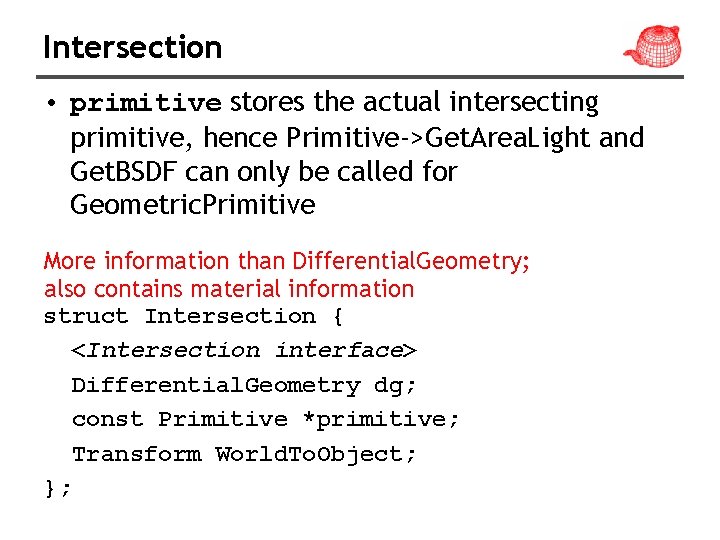 Intersection

• primitive stores the actual intersecting primitive, hence Primitive->GetAreaLight and GetBSDF can only be called for GeometricPrimitive

More information than DifferentialGeometry; also contains material information

struct Intersection {
  <Intersection interface>
  DifferentialGeometry dg;
  const Primitive *primitive;
  Transform WorldToObject;
};